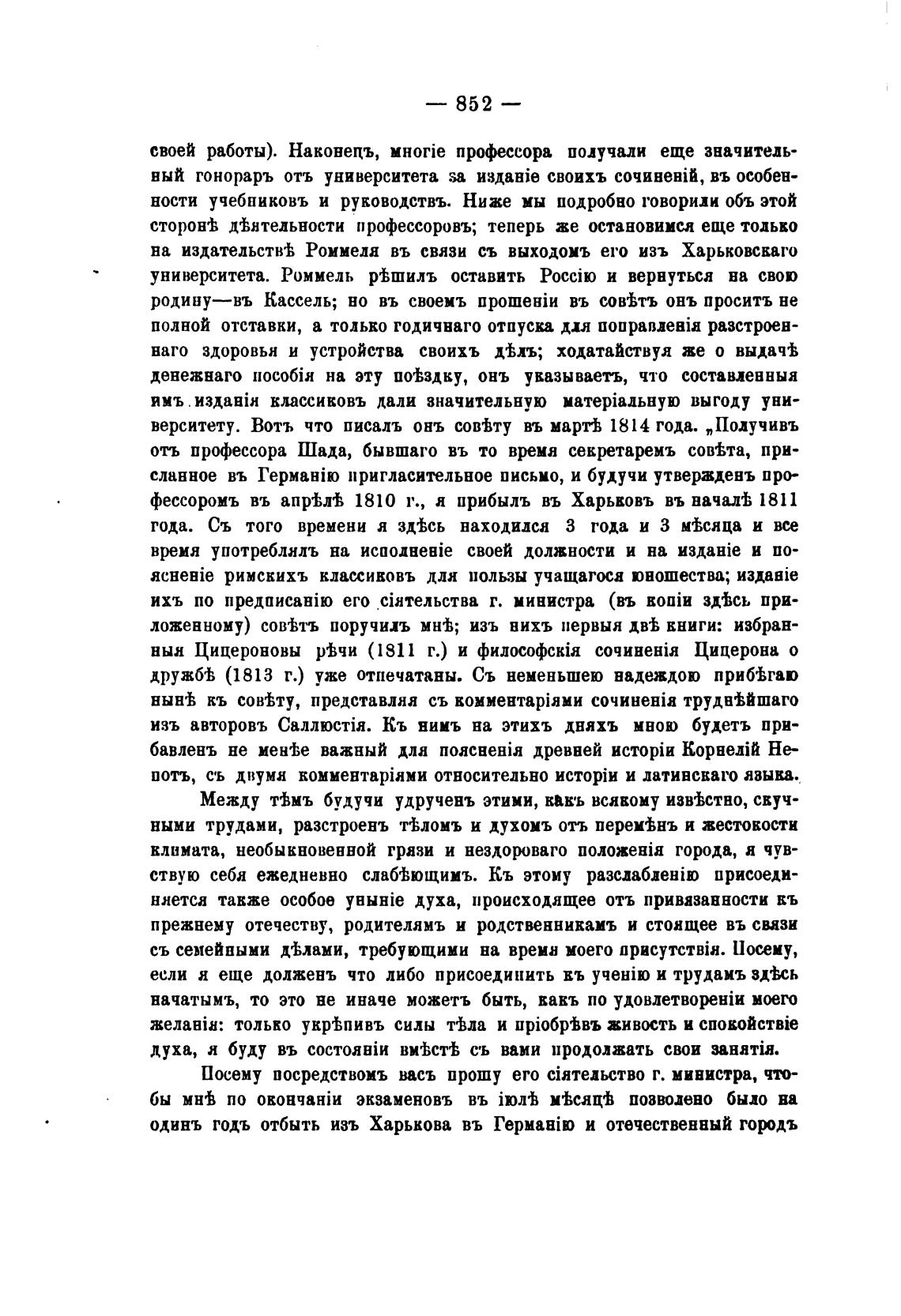 — 852 —

своей работы). Наконецъ, многіе профессора получали еще значительный гонораръ отъ университета за изданіе своихъ сочиненій, въ особенности учебниковъ и руководствъ. Ниже мы подробно говорили объ этой сторонѣ дѣятельности профессоровъ; теперь же остановимся еще только на издательствѣ Роммеля въ связи съ выходомъ его изъ Харьковскаго университета. Роммель рѣшилъ оставить Россію и вернуться на свою родину—въ Кассель; но въ своемъ прошеніи въ совѣтъ онъ проситъ не полной отставки, а только годичнаго отпуска для поправленія разстроеннаго здоровья и устройства своихъ дѣлъ; ходатайствуя же о выдачѣ денежнаго пособія на эту поѣздку, онъ указываетъ, что составленныя имъ изданія классиковъ дали значительную матеріальную выгоду университету. Вотъ что писалъ онъ совѣту въ мартѣ 1814 года. „Получивъ отъ профессора Шада, бывшаго въ то время секретаремъ совѣта, присланное въ Германію пригласительное письмо, и будучи утвержденъ профессоромъ въ апрѣлѣ 1810 г., я прибылъ въ Харьковъ въ началѣ 1811 года. Съ того времени я здѣсь находился 3 года и 3 мѣсяца и все время употреблялъ на исполненіе своей должности и на изданіе и поясненіе римскихъ классиковъ для пользы учащагося юношества; изданіе ихъ по предписанію его сіятельства г. министра (въ копіи здѣсь приложенному) совѣтъ поручилъ мнѣ; изъ нихъ первыя двѣ книги: избранныя Цицероновы рѣчи (1811 г.) и философскія сочиненія Цицерона о дружбѣ (1813 г.) уже отпечатаны. Съ неменьшею надеждою прибѣгаю нынѣ къ совѣту, представляя съ комментаріями сочиненія труднѣйшаго изъ авторовъ Саллюстія. Къ нимъ на этихъ дняхъ мною будетъ прибавленъ не менѣе важный для поясненія древней исторіи Корнелій Непотъ, съ двумя комментаріями относительно исторіи и латинскаго языка.

Между тѣмъ будучи удрученъ этими, какъ всякому извѣстно, скучными трудами, разстроенъ тѣломъ и духомъ отъ перемѣнъ и жестокости климата, необыкновенной грязи и нездороваго положенія города, я чувствую себя ежедневно слабѣющимъ. Къ этому разслабленію присоединяется также особое уныніе духа, происходящее отъ привязанности къ прежнему отечеству, родителямъ и родственникамъ и стоящее въ связи съ семейными дѣлами, требующими на время моего присутствія. Посему, если я еще долженъ что либо присоединить къ ученію и трудамъ здѣсь начатымъ, то это не иначе можетъ быть, какъ по удовлетвореніи моего желанія: только укрѣпивъ силы тѣла и пріобрѣвъ живость и спокойствіе духа, я буду въ состояніи вмѣстѣ съ вами продолжать свои занятія.

Посему посредствомъ васъ прошу его сіятельство г. министра, чтобы мнѣ по окончаніи экзаменовъ въ іюлѣ мѣсяцѣ позволено было на одинъ годъ отбыть изъ Харькова въ Германію и отечественный городъ